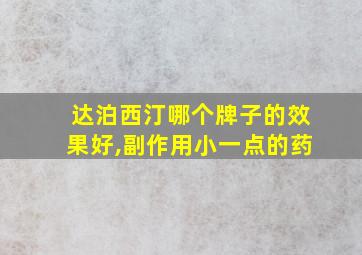 达泊西汀哪个牌子的效果好,副作用小一点的药